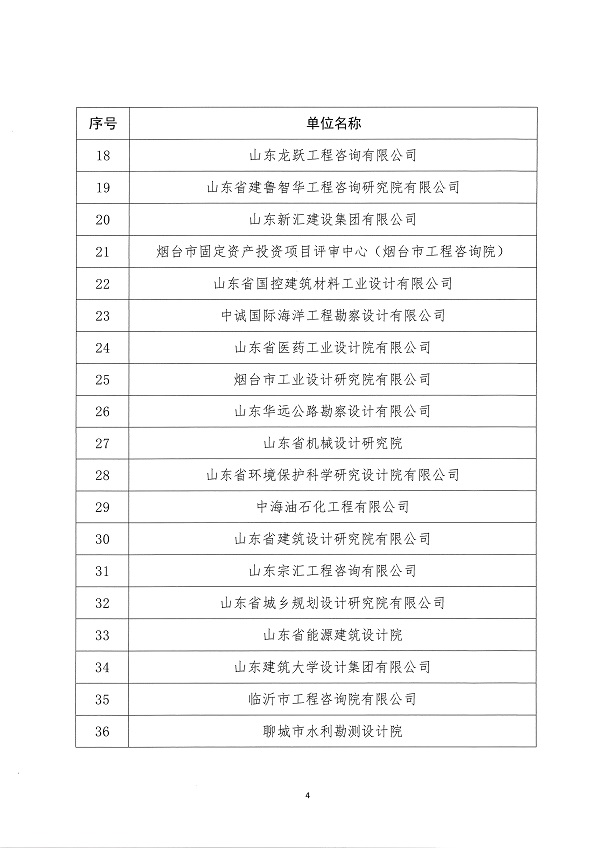 | 序号 | 单位名称 |
|---|---|
| 18 | 山东龙跃工程咨询有限公司 |
| 19 | 山东省建鲁智华工程咨询研究院有限公司 |
| 20 | 山东新汇建设集团有限公司 |
| 21 | 烟台市固定资产投资项目评审中心（烟台市工程咨询院） |
| 22 | 山东省国控建筑材料工业设计有限公司 |
| 23 | 中诚国际海洋工程勘察设计有限公司 |
| 24 | 山东省医药工业设计院有限公司 |
| 25 | 烟台市工业设计研究院有限公司 |
| 26 | 山东华远公路勘察设计有限公司 |
| 27 | 山东省机械设计研究院 |
| 28 | 山东省环境保护科学研究设计院有限公司 |
| 29 | 中海油石化工程有限公司 |
| 30 | 山东省建筑设计研究院有限公司 |
| 31 | 山东宗汇工程咨询有限公司 |
| 32 | 山东省城乡规划设计研究院有限公司 |
| 33 | 山东省能源建筑设计院 |
| 34 | 山东建筑大学设计集团有限公司 |
| 35 | 临沂市工程咨询院有限公司 |
| 36 | 聊城市水利勘测设计院 |

4